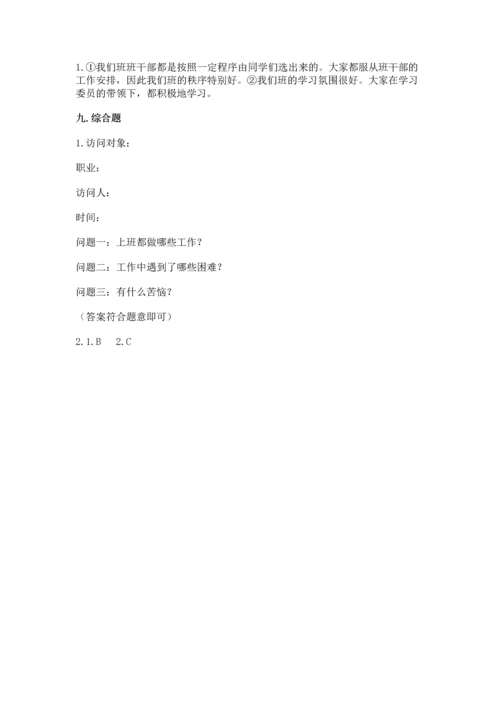 1. ①我们班班干部都是按照一定程序由同学们选出来的。大家都服从班干部的工作安排，因此我们班的秩序特别好。②我们班的学习氛围很好。大家在学习委员的带领下，都积极地学习。

九. 综合题

1. 访问对象：

职业：

访问人：

时间：

问题一：上班都做哪些工作？

问题二：工作中遇到了哪些困难？

问题三：有什么苦恼？

（答案符合题意即可）

2. 1. B　2. C